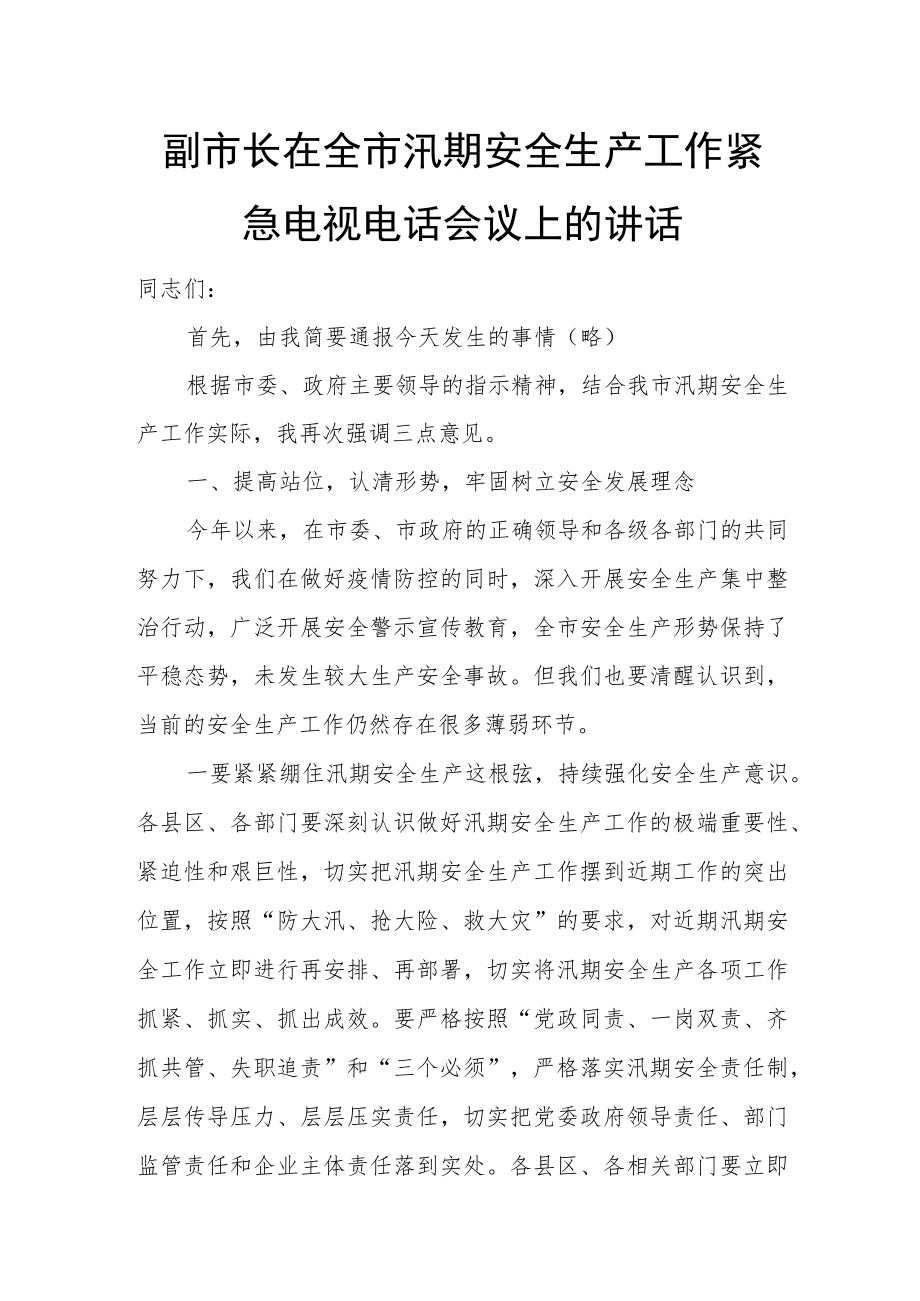 副市长在全市汛期安全生产工作紧急电视电话会议上的讲话

同志们：

首先，由我简要通报今天发生的事情（略）

根据市委、政府主要领导的指示精神，结合我市汛期安全生产工作实际，我再次强调三点意见。

一、提高站位，认清形势，牢固树立安全发展理念

今年以来，在市委、市政府的正确领导和各级各部门的共同努力下，我们在做好疫情防控的同时，深入开展安全生产集中整治行动，广泛开展安全警示宣传教育，全市安全生产形势保持了平稳态势，未发生较大生产安全事故。但我们也要清醒认识到，当前的安全生产工作仍然存在很多薄弱环节。

一要紧紧绷住汛期安全生产这根弦，持续强化安全生产意识。各县区、各部门要深刻认识做好汛期安全生产工作的极端重要性、紧迫性和艰巨性，切实把汛期安全生产工作摆到近期工作的突出位置，按照“防大汛、抢大险、救大灾”的要求，对近期汛期安全工作立即进行再安排、再部署，切实将汛期安全生产各项工作抓紧、抓实、抓出成效。要严格按照“党政同责、一岗双责、齐抓共管、失职追责”和“三个必须”，严格落实汛期安全责任制，层层传导压力、层层压实责任，切实把党委政府领导责任、部门监管责任和企业主体责任落到实处。各县区、各相关部门要立即